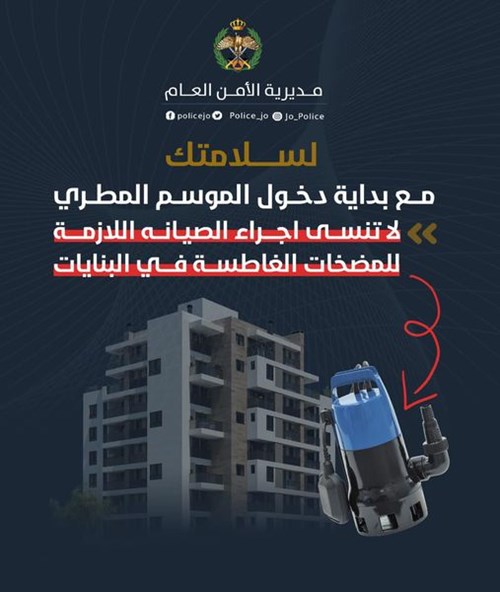 مديرية الأمن العام

policejo Police_jo Jo_Police

لسلامتك

مع بداية دخول الموسم المطري

لا تنسى اجراء الصيانه اللازمة للمضخات الغاطسة في البنايات